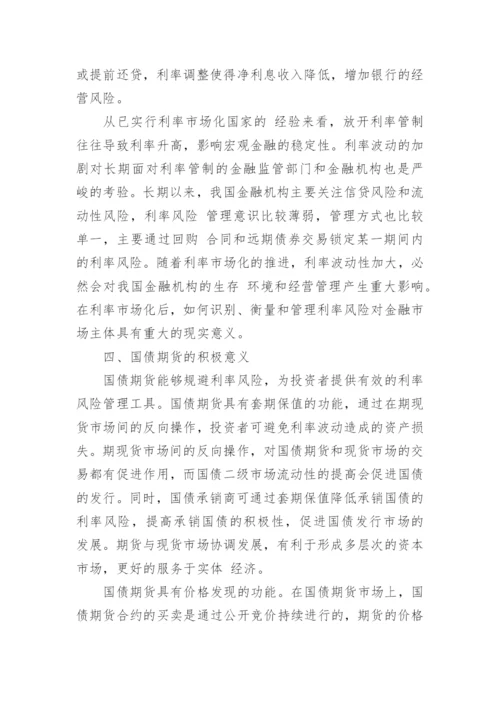 或提前还贷，利率调整使得净利息收入降低，增加银行的经营风险。

从已实行利率市场化国家的 经验来看，放开利率管制往往导致利率升高，影响宏观金融的稳定性。利率波动的加剧对长期面对利率管制的金融监管部门和金融机构也是严峻的考验。长期以来，我国金融机构主要关注信贷风险和流动性风险，利率风险 管理意识比较薄弱，管理方式也比较单一，主要通过回购 合同和远期债券交易锁定某一期间内的利率风险。随着利率市场化的推进，利率波动性加大，必然会对我国金融机构的生存 环境和经营管理产生重大影响。在利率市场化后，如何识别、衡量和管理利率风险对金融市场主体具有重大的现实意义。

四、国债期货的积极意义

国债期货能够规避利率风险，为投资者提供有效的利率风险管理工具。国债期货具有套期保值的功能，通过在期现货市场间的反向操作，投资者可避免利率波动造成的资产损失。期现货市场间的反向操作，对国债期货和现货市场的交易都有促进作用，而国债二级市场流动性的提高会促进国债的发行。同时，国债承销商可通过套期保值降低承销国债的利率风险，提高承销国债的积极性，促进国债发行市场的发展。期货与现货市场协调发展，有利于形成多层次的资本市场，更好的服务于实体 经济。

国债期货具有价格发现的功能。在国债期货市场上，国债期货合约的买卖是通过公开竞价持续进行的，期货的价格